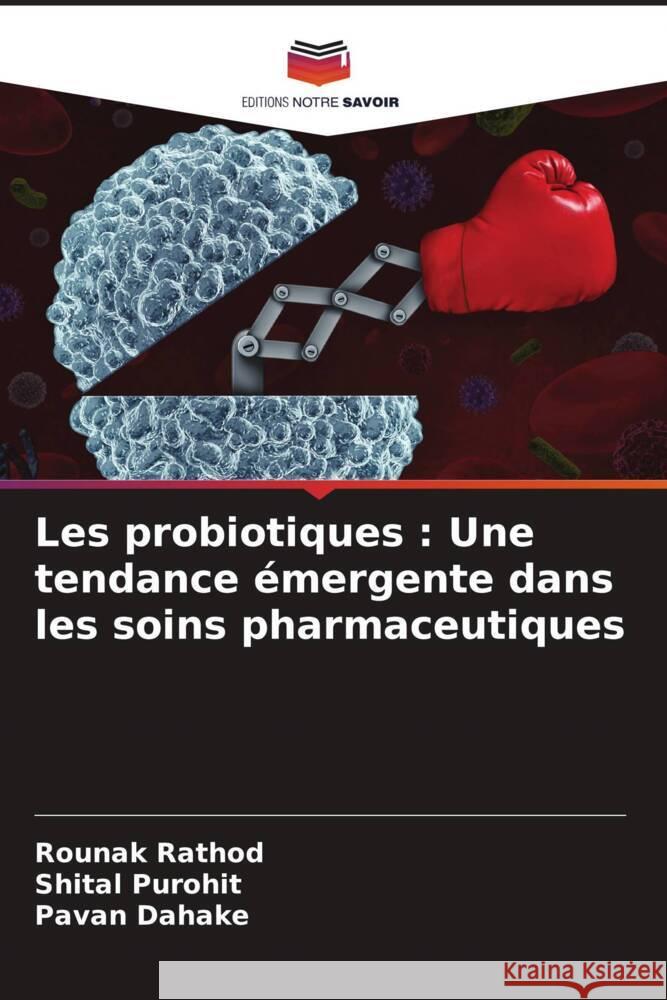 EDITIONS NOTRE SAVOIR

Les probiotiques : Une tendance émergente dans les soins pharmaceutiques

Rounak Rathod
Shital Purohit
Pavan Dahake